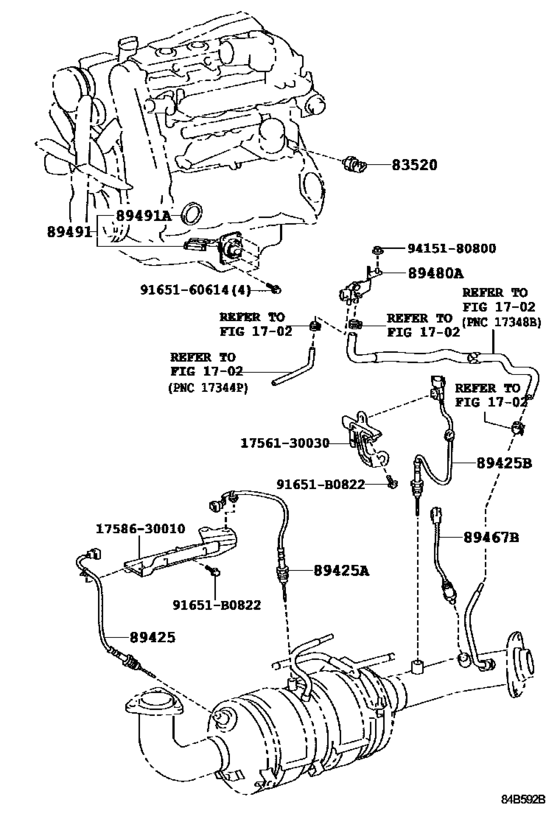 83520

89491A

89491

94151-80800

89480A

91651-60614(4)

REFER TO
FIG 17-02
(PNC 17348B)

REFER TO
FIG 17-02

REFER TO
FIG 17-02

REFER TO
FIG 17-02
(PNC 17344P)

REFER TO
FIG 17-02

17561-30030

89425B

91651-B0822

17586-30010

89467B

89425A

91651-B0822

89425

84B592B